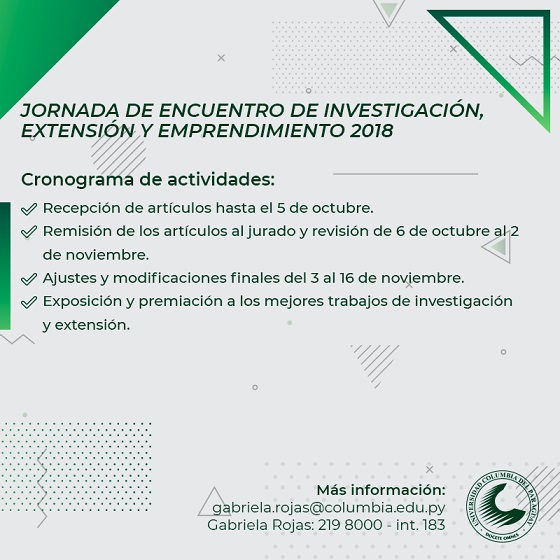 JORNADA DE ENCUENTRO DE INVESTIGACIÓN, EXTENSIÓN Y EMPRENDIMIENTO 2018

Cronograma de actividades:

Recepción de artículos hasta el 5 de octubre.

Remisión de los artículos al jurado y revisión de 6 de octubre al 2 de noviembre.

Ajustes y modificaciones finales del 3 al 16 de noviembre.

Exposición y premiación a los mejores trabajos de investigación y extensión.

Más información:
gabriela.rojas@columbia.edu.py
Gabriela Rojas: 219 8000 - int. 183

UNIVERSIDAD COLUMBIA DEL PARAGUAY
DOCETE OMNES